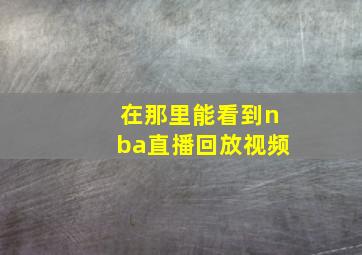 在那里能看到nba直播回放视频